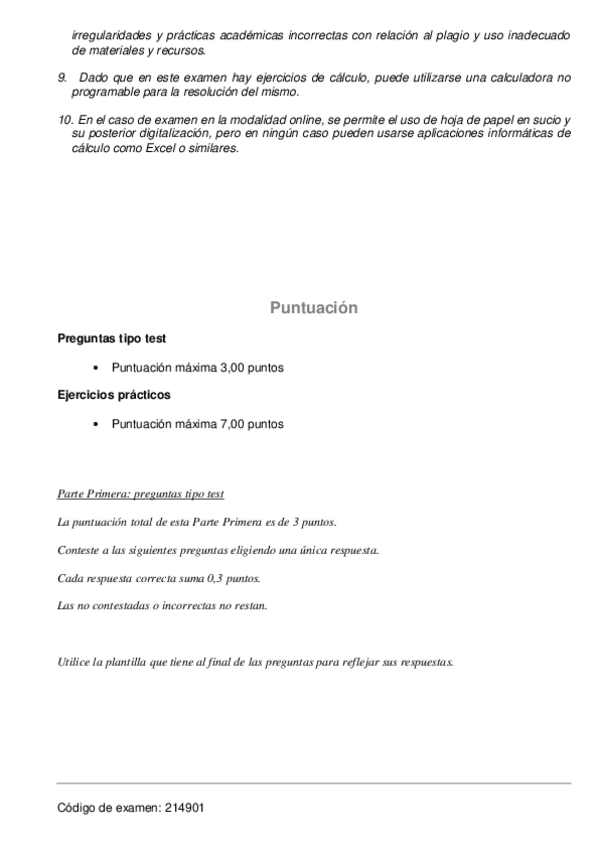 irregularidades y prácticas académicas incorrectas con relación al plagio y uso inadecuado de materiales y recursos.

9. Dado que en este examen hay ejercicios de cálculo, puede utilizarse una calculadora no programable para la resolución del mismo.

10. En el caso de examen en la modalidad online, se permite el uso de hoja de papel en sucio y su posterior digitalización, pero en ningún caso pueden usarse aplicaciones informáticas de cálculo como Excel o similares.

Puntuación

Preguntas tipo test

• Puntuación máxima 3,00 puntos

Ejercicios prácticos

• Puntuación máxima 7,00 puntos

Parte Primera: preguntas tipo test

La puntuación total de esta Parte Primera es de 3 puntos.

Conteste a las siguientes preguntas eligiendo una única respuesta.

Cada respuesta correcta suma 0,3 puntos.

Las no contestadas o incorrectas no restan.

Utilice la plantilla que tiene al final de las preguntas para reflejar sus respuestas.

Código de examen: 214901